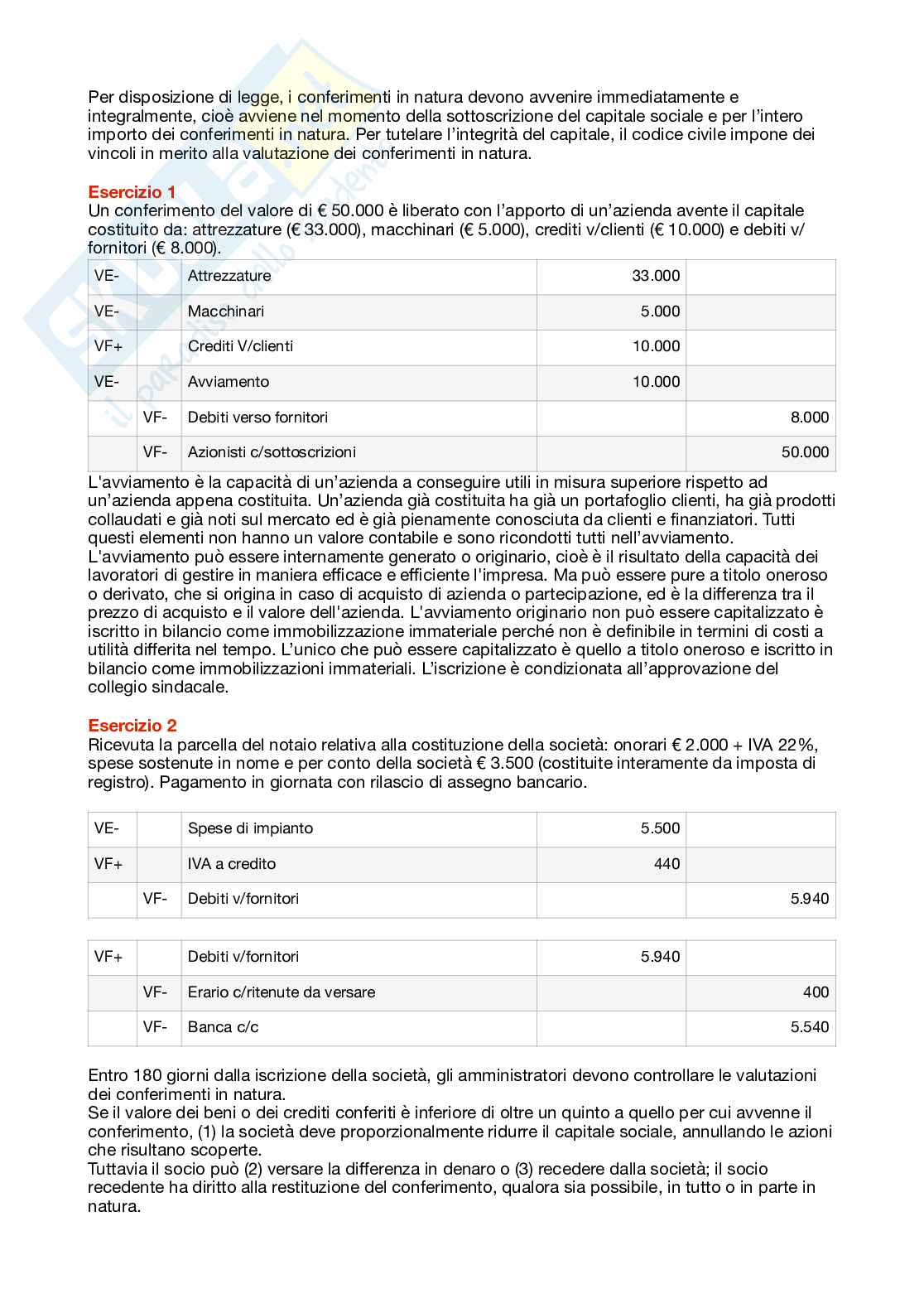 Per disposizione di legge, i conferimenti in natura devono avvenire immediatamente e integralmente, cioè avviene nel momento della sottoscrizione del capitale sociale e per l'intero importo dei conferimenti in natura. Per tutelare l'integrità del capitale, il codice civile impone dei vincoli in merito alla valutazione dei conferimenti in natura.

Esercizio 1
Un conferimento del valore di € 50.000 è liberato con l'apporto di un'azienda avente il capitale costituito da: attrezzature (€ 33.000), macchinari (€ 5.000), crediti v/clienti (€ 10.000) e debiti v/fornitori (€ 8.000).

| VE- | | Attrezzature | 33.000 | |
|---|---|---|---|---|
| VE- | | Macchinari | 5.000 | |
| VF+ | | Crediti V/clienti | 10.000 | |
| VE- | | Avviamento | 10.000 | |
| | VF- | Debiti verso fornitori | | 8.000 |
| | VF- | Azionisti c/sottoscrizioni | | 50.000 |

L'avviamento è la capacità di un'azienda a conseguire utili in misura superiore rispetto ad un'azienda appena costituita. Un'azienda già costituita ha già un portafoglio clienti, ha già prodotti collaudati e già noti sul mercato ed è già pienamente conosciuta da clienti e finanziatori. Tutti questi elementi non hanno un valore contabile e sono ricondotti tutti nell'avviamento.
L'avviamento può essere internamente generato o originario, cioè è il risultato della capacità dei lavoratori di gestire in maniera efficace e efficiente l'impresa. Ma può essere pure a titolo oneroso o derivato, che si origina in caso di acquisto di azienda o partecipazione, ed è la differenza tra il prezzo di acquisto e il valore dell'azienda. L'avviamento originario non può essere capitalizzato è iscritto in bilancio come immobilizzazione immateriale perché non è definibile in termini di costi a utilità differita nel tempo. L'unico che può essere capitalizzato è quello a titolo oneroso e iscritto in bilancio come immobilizzazioni immateriali. L'iscrizione è condizionata all'approvazione del collegio sindacale.

Esercizio 2
Ricevuta la parcella del notaio relativa alla costituzione della società: onorari € 2.000 + IVA 22%, spese sostenute in nome e per conto della società € 3.500 (costituite interamente da imposta di registro). Pagamento in giornata con rilascio di assegno bancario.

| VE- | | Spese di impianto | 5.500 | |
|---|---|---|---|---|
| VF+ | | IVA a credito | 440 | |
| | VF- | Debiti v/fornitori | | 5.940 |

| VF+ | | Debiti v/fornitori | 5.940 | |
|---|---|---|---|---|
| | VF- | Erario c/ritenute da versare | | 400 |
| | VF- | Banca c/c | | 5.540 |

Entro 180 giorni dalla iscrizione della società, gli amministratori devono controllare le valutazioni dei conferimenti in natura.
Se il valore dei beni o dei crediti conferiti è inferiore di oltre un quinto a quello per cui avvenne il conferimento, (1) la società deve proporzionalmente ridurre il capitale sociale, annullando le azioni che risultano scoperte.
Tuttavia il socio può (2) versare la differenza in denaro o (3) recedere dalla società; il socio recedente ha diritto alla restituzione del conferimento, qualora sia possibile, in tutto o in parte in natura.